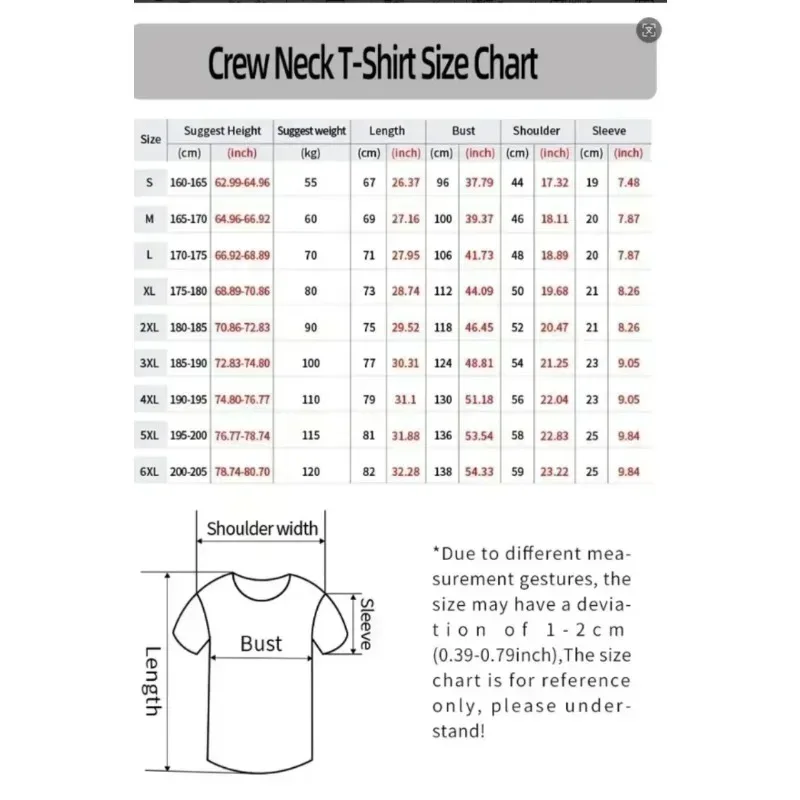 Crew Neck T-Shirt Size Chart

| Size | Suggest Height (cm) | Suggest Height (inch) | Suggest weight (kg) | Length (cm) | Length (inch) | Bust (cm) | Bust (inch) | Shoulder (cm) | Shoulder (inch) | Sleeve (cm) | Sleeve (inch) |
|---|---|---|---|---|---|---|---|---|---|---|---|
| S | 160-165 | 62.99-64.96 | 55 | 67 | 26.37 | 96 | 37.79 | 44 | 17.32 | 19 | 7.48 |
| M | 165-170 | 64.96-66.92 | 60 | 69 | 27.16 | 100 | 39.37 | 46 | 18.11 | 20 | 7.87 |
| L | 170-175 | 66.92-68.89 | 70 | 71 | 27.95 | 106 | 41.73 | 48 | 18.89 | 20 | 7.87 |
| XL | 175-180 | 68.89-70.86 | 80 | 73 | 28.74 | 112 | 44.09 | 50 | 19.68 | 21 | 8.26 |
| 2XL | 180-185 | 70.86-72.83 | 90 | 75 | 29.52 | 118 | 46.45 | 52 | 20.47 | 21 | 8.26 |
| 3XL | 185-190 | 72.83-74.80 | 100 | 77 | 30.31 | 124 | 48.81 | 54 | 21.25 | 23 | 9.05 |
| 4XL | 190-195 | 74.80-76.77 | 110 | 79 | 31.1 | 130 | 51.18 | 56 | 22.04 | 23 | 9.05 |
| 5XL | 195-200 | 76.77-78.74 | 115 | 81 | 31.88 | 136 | 53.54 | 58 | 22.83 | 25 | 9.84 |
| 6XL | 200-205 | 78.74-80.70 | 120 | 82 | 32.28 | 138 | 54.33 | 59 | 23.22 | 25 | 9.84 |

Shoulder width
Sleeve
Bust
Length

*Due to different measurement gestures, the size may have a deviation of 1-2cm (0.39-0.79inch),The size chart is for reference only, please understand!